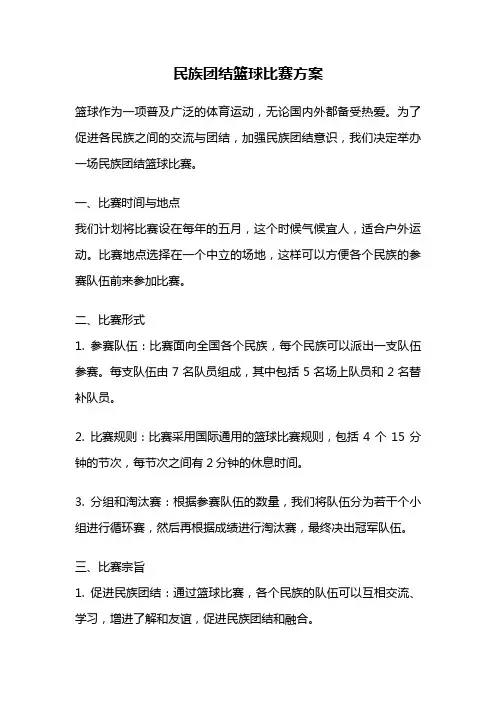 民族团结篮球比赛方案

篮球作为一项普及广泛的体育运动，无论国内外都备受热爱。为了促进各民族之间的交流与团结，加强民族团结意识，我们决定举办一场民族团结篮球比赛。

一、比赛时间与地点

我们计划将比赛设在每年的五月，这个时候气候宜人，适合户外运动。比赛地点选择在一个中立的场地，这样可以方便各个民族的参赛队伍前来参加比赛。

二、比赛形式

1. 参赛队伍：比赛面向全国各个民族，每个民族可以派出一支队伍参赛。每支队伍由 7 名队员组成，其中包括 5 名场上队员和 2 名替补队员。

2. 比赛规则：比赛采用国际通用的篮球比赛规则，包括 4 个 15 分钟的节次，每节次之间有 2 分钟的休息时间。

3. 分组和淘汰赛：根据参赛队伍的数量，我们将队伍分为若干个小组进行循环赛，然后再根据成绩进行淘汰赛，最终决出冠军队伍。

三、比赛宗旨

1. 促进民族团结：通过篮球比赛，各个民族的队伍可以互相交流、学习，增进了解和友谊，促进民族团结和融合。